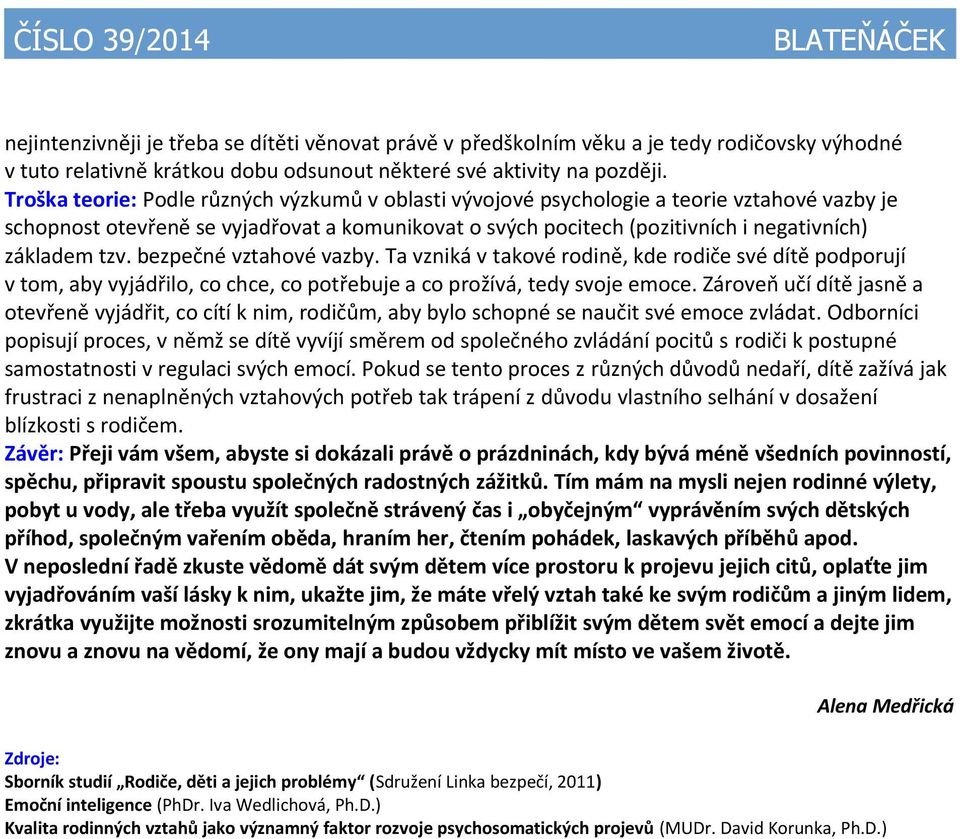 ČÍSLO 39/2014 BLATEŇÁČEK

nejintenzivněji je třeba se dítěti věnovat právě v předškolním věku a je tedy rodičovsky výhodné v tuto relativně krátkou dobu odsunout některé své aktivity na později.
Troška teorie: Podle různých výzkumů v oblasti vývojové psychologie a teorie vztahové vazby je schopnost otevřeně se vyjadřovat a komunikovat o svých pocitech (pozitivních i negativních) základem tzv. bezpečné vztahové vazby. Ta vzniká v takové rodině, kde rodiče své dítě podporují v tom, aby vyjádřilo, co chce, co potřebuje a co prožívá, tedy svoje emoce. Zároveň učí dítě jasně a otevřeně vyjádřit, co cítí k nim, rodičům, aby bylo schopné se naučit své emoce zvládat. Odborníci popisují proces, v němž se dítě vyvíjí směrem od společného zvládání pocitů s rodiči k postupné samostatnosti v regulaci svých emocí. Pokud se tento proces z různých důvodů nedaří, dítě zažívá jak frustraci z nenaplněných vztahových potřeb tak trápení z důvodu vlastního selhání v dosažení blízkosti s rodičem.
Závěr: Přeji vám všem, abyste si dokázali právě o prázdninách, kdy bývá méně všedních povinností, spěchu, připravit spoustu společných radostných zážitků. Tím mám na mysli nejen rodinné výlety, pobyt u vody, ale třeba využít společně strávený čas i „obyčejným“ vyprávěním svých dětských příhod, společným vařením oběda, hraním her, čtením pohádek, laskavých příběhů apod.
V neposlední řadě zkuste vědomě dát svým dětem více prostoru k projevu jejich citů, oplaťte jim vyjadřováním vaší lásky k nim, ukažte jim, že máte vřelý vztah také ke svým rodičům a jiným lidem, zkrátka využijte možnosti srozumitelným způsobem přiblížit svým dětem svět emocí a dejte jim znovu a znovu na vědomí, že ony mají a budou vždycky mít místo ve vašem životě.

Alena Medřická

Zdroje:
Sborník studií „Rodiče, děti a jejich problémy“ (Sdružení Linka bezpečí, 2011)
Emoční inteligence (PhDr. Iva Wedlichová, Ph.D.)
Kvalita rodinných vztahů jako významný faktor rozvoje psychosomatických projevů (MUDr. David Korunka, Ph.D.)